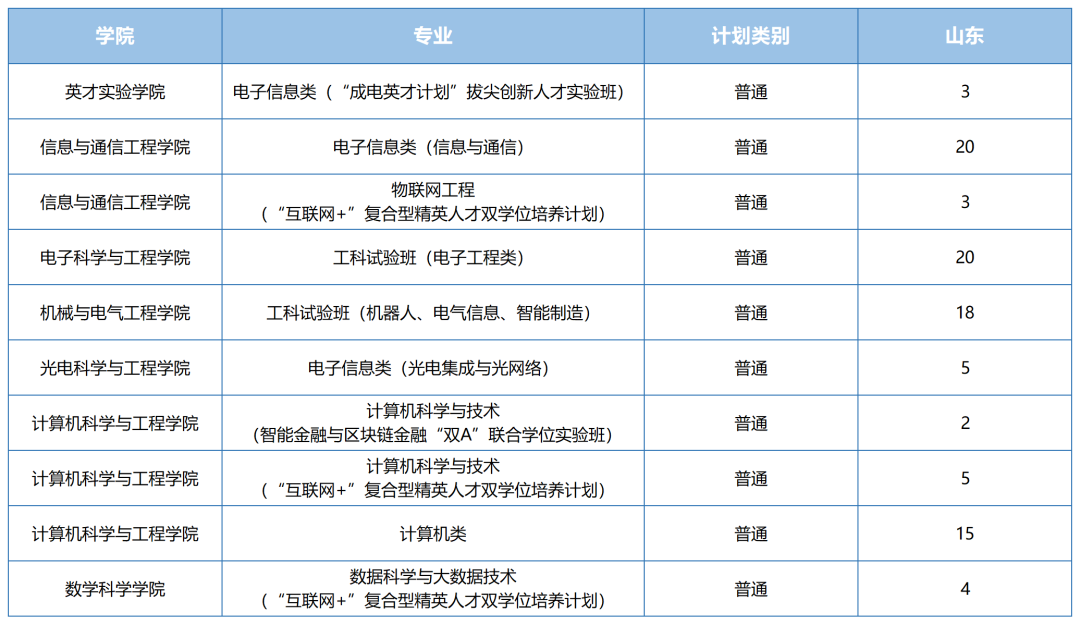 | 学院 | 专业 | 计划类别 | 山东 |
|---|---|---|---|
| 英才实验学院 | 电子信息类（“成电英才计划”拔尖创新人才实验班） | 普通 | 3 |
| 信息与通信工程学院 | 电子信息类（信息与通信） | 普通 | 20 |
| 信息与通信工程学院 | 物联网工程（“互联网+”复合型精英人才双学位培养计划） | 普通 | 3 |
| 电子科学与工程学院 | 工科试验班（电子工程类） | 普通 | 20 |
| 机械与电气工程学院 | 工科试验班（机器人、电气信息、智能制造） | 普通 | 18 |
| 光电科学与工程学院 | 电子信息类（光电集成与光网络） | 普通 | 5 |
| 计算机科学与工程学院 | 计算机科学与技术（智能金融与区块链金融“双A”联合学位实验班） | 普通 | 2 |
| 计算机科学与工程学院 | 计算机科学与技术（“互联网+”复合型精英人才双学位培养计划） | 普通 | 5 |
| 计算机科学与工程学院 | 计算机类 | 普通 | 15 |
| 数学科学学院 | 数据科学与大数据技术（“互联网+”复合型精英人才双学位培养计划） | 普通 | 4 |